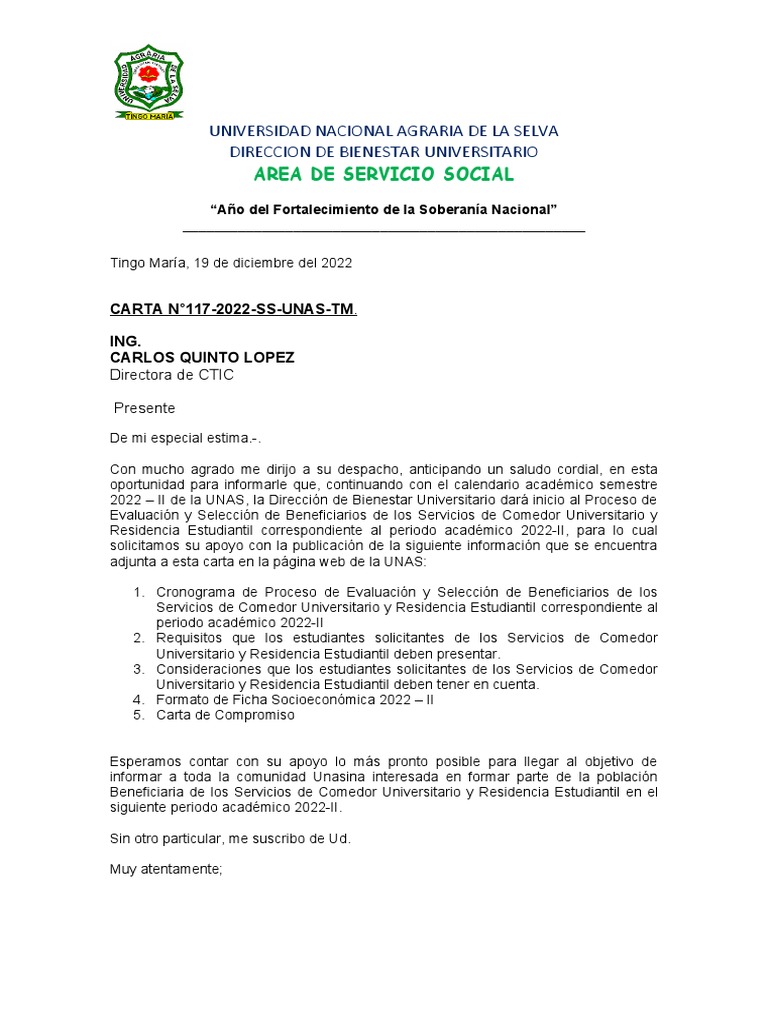 UNIVERSIDAD AGRARIA DE LA SELVA
TINGO MARIA

UNIVERSIDAD NACIONAL AGRARIA DE LA SELVA
DIRECCION DE BIENESTAR UNIVERSITARIO
AREA DE SERVICIO SOCIAL

“Año del Fortalecimiento de la Soberanía Nacional”

Tingo María, 19 de diciembre del 2022

CARTA N°117-2022-SS-UNAS-TM.

ING.
CARLOS QUINTO LOPEZ
Directora de CTIC

Presente

De mi especial estima.-.

Con mucho agrado me dirijo a su despacho, anticipando un saludo cordial, en esta oportunidad para informarle que, continuando con el calendario académico semestre 2022 – II de la UNAS, la Dirección de Bienestar Universitario dará inicio al Proceso de Evaluación y Selección de Beneficiarios de los Servicios de Comedor Universitario y Residencia Estudiantil correspondiente al periodo académico 2022-II, para lo cual solicitamos su apoyo con la publicación de la siguiente información que se encuentra adjunta a esta carta en la página web de la UNAS:

1. Cronograma de Proceso de Evaluación y Selección de Beneficiarios de los Servicios de Comedor Universitario y Residencia Estudiantil correspondiente al periodo académico 2022-II
2. Requisitos que los estudiantes solicitantes de los Servicios de Comedor Universitario y Residencia Estudiantil deben presentar.
3. Consideraciones que los estudiantes solicitantes de los Servicios de Comedor Universitario y Residencia Estudiantil deben tener en cuenta.
4. Formato de Ficha Socioeconómica 2022 – II
5. Carta de Compromiso

Esperamos contar con su apoyo lo más pronto posible para llegar al objetivo de informar a toda la comunidad Unasina interesada en formar parte de la población Beneficiaria de los Servicios de Comedor Universitario y Residencia Estudiantil en el siguiente periodo académico 2022-II.

Sin otro particular, me suscribo de Ud.

Muy atentamente;